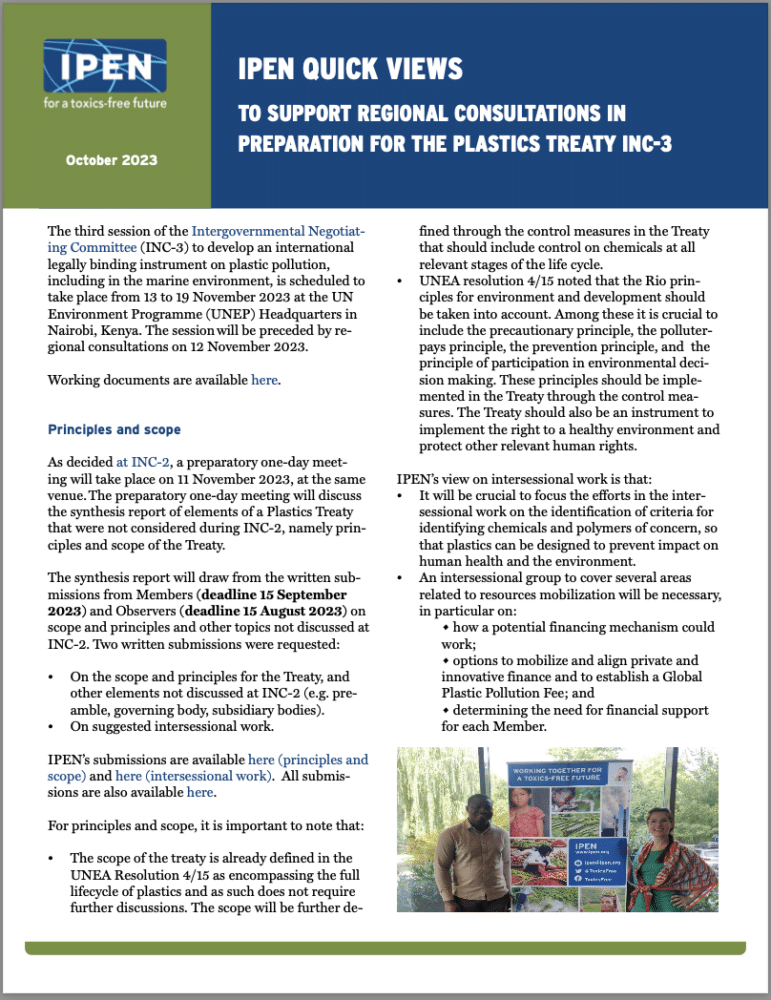 IPEN
for a toxics-free future

October 2023

IPEN QUICK VIEWS
TO SUPPORT REGIONAL CONSULTATIONS IN PREPARATION FOR THE PLASTICS TREATY INC-3

The third session of the Intergovernmental Negotiating Committee (INC-3) to develop an international legally binding instrument on plastic pollution, including in the marine environment, is scheduled to take place from 13 to 19 November 2023 at the UN Environment Programme (UNEP) Headquarters in Nairobi, Kenya. The session will be preceded by regional consultations on 12 November 2023.

Working documents are available here.

Principles and scope

As decided at INC-2, a preparatory one-day meeting will take place on 11 November 2023, at the same venue. The preparatory one-day meeting will discuss the synthesis report of elements of a Plastics Treaty that were not considered during INC-2, namely principles and scope of the Treaty.

The synthesis report will draw from the written submissions from Members (deadline 15 September 2023) and Observers (deadline 15 August 2023) on scope and principles and other topics not discussed at INC-2. Two written submissions were requested:

• On the scope and principles for the Treaty, and other elements not discussed at INC-2 (e.g. preamble, governing body, subsidiary bodies).
• On suggested intersessional work.

IPEN's submissions are available here (principles and scope) and here (intersessional work). All submissions are also available here.

For principles and scope, it is important to note that:

• The scope of the treaty is already defined in the UNEA Resolution 4/15 as encompassing the full lifecycle of plastics and as such does not require further discussions. The scope will be further defined through the control measures in the Treaty that should include control on chemicals at all relevant stages of the life cycle.
• UNEA resolution 4/15 noted that the Rio principles for environment and development should be taken into account. Among these it is crucial to include the precautionary principle, the polluter-pays principle, the prevention principle, and the principle of participation in environmental decision making. These principles should be implemented in the Treaty through the control measures. The Treaty should also be an instrument to implement the right to a healthy environment and protect other relevant human rights.

IPEN's view on intersessional work is that:
• It will be crucial to focus the efforts in the intersessional work on the identification of criteria for identifying chemicals and polymers of concern, so that plastics can be designed to prevent impact on human health and the environment.
• An intersessional group to cover several areas related to resources mobilization will be necessary, in particular on:
• how a potential financing mechanism could work;
• options to mobilize and align private and innovative finance and to establish a Global Plastic Pollution Fee; and
• determining the need for financial support for each Member.

WORKING TOGETHER FOR A TOXICS-FREE FUTURE
IPEN